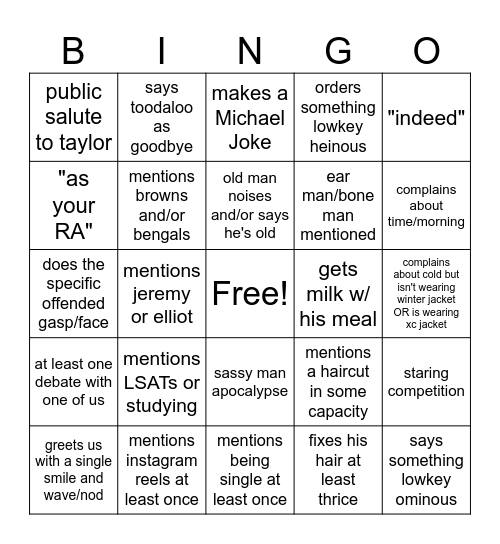 | B | I | N | G | O |
|---|---|---|---|---|
| public salute to taylor | says toodaloo as goodbye | makes a Michael Joke | orders something lowkey heinous | "indeed" |
| "as your RA" | mentions browns and/or bengals | old man noises and/or says he's old | ear man/bone man mentioned | complains about time/morning |
| does the specific offended gasp/face | mentions jeremy or elliot | Free! | gets milk w/ his meal | complains about cold but isn't wearing winter jacket OR is wearing xc jacket |
| at least one debate with one of us | mentions LSATs or studying | sassy man apocalypse | mentions a haircut in some capacity | staring competition |
| greets us with a single smile and wave/nod | mentions instagram reels at least once | mentions being single at least once | fixes his hair at least thrice | says something lowkey ominous |